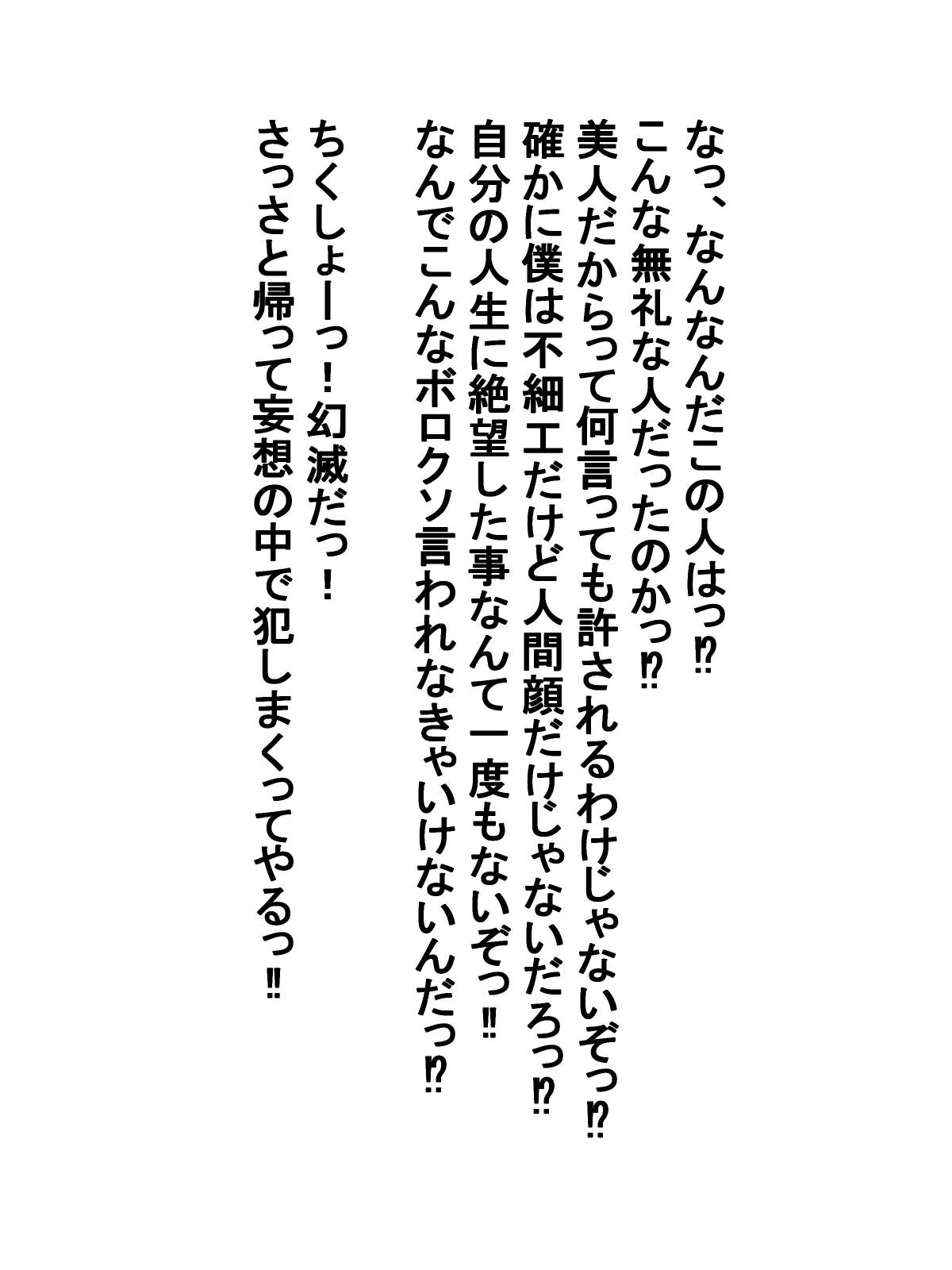 なっ、なんなんだこの人はっ⁉

こんな無礼な人だったのかっ⁉

美人だからって何言っても許されるわけじゃないぞっ⁉

確かに僕は不細工だけど人間顔だけじゃないだろっ⁉

自分の人生に絶望した事なんて一度もないぞっ‼

なんでこんなボロクソ言われなきゃいけないんだっ⁉

ちくしょーっ！幻滅だっ！

さっさと帰って妄想の中で犯しまくってやるっ‼